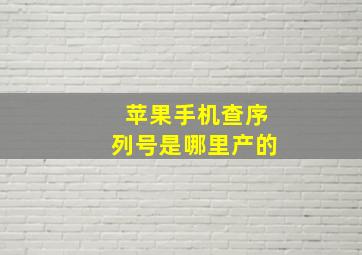 苹果手机查序列号是哪里产的